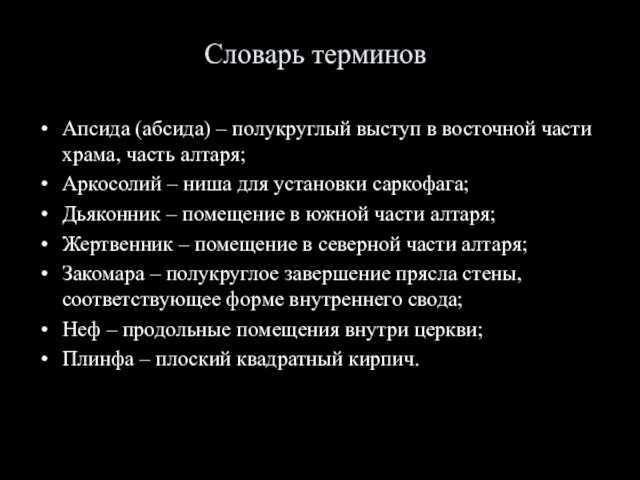 Словарь терминов

• Апсида (абсида) – полукруглый выступ в восточной части храма, часть алтаря;
• Аркосолий – ниша для установки саркофага;
• Дьяконник – помещение в южной части алтаря;
• Жертвенник – помещение в северной части алтаря;
• Закомара – полукруглое завершение прясла стены, соответствующее форме внутреннего свода;
• Неф – продольные помещения внутри церкви;
• Плинфа – плоский квадратный кирпич.